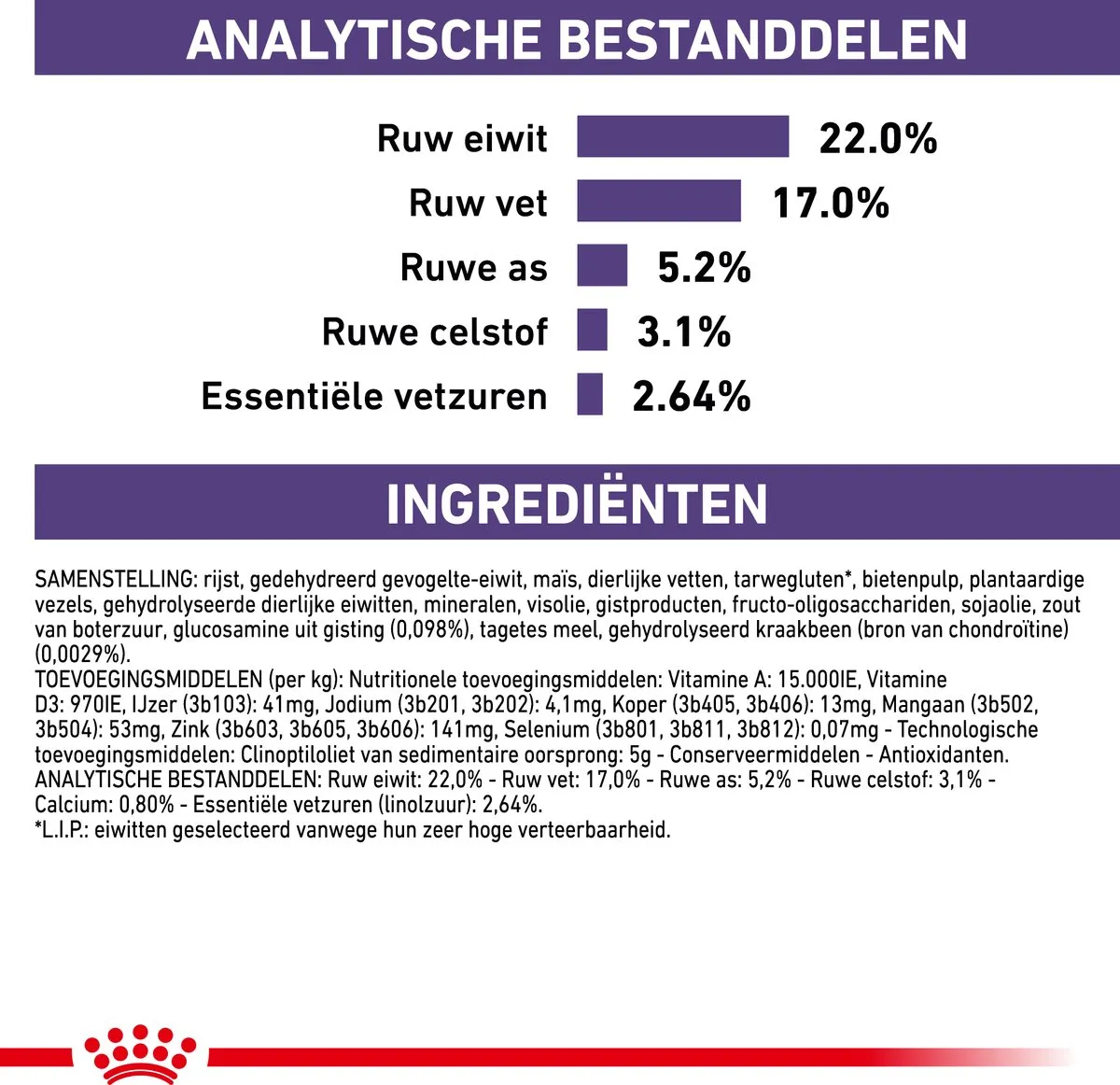 ANALYTISCHE BESTANDDELEN

Ruw eiwit 22.0%
Ruw vet 17.0%
Ruwe as 5.2%
Ruwe celstof 3.1%
Essentiële vetzuren 2.64%

INGREDIËNTEN

SAMENSTELLING: rijst, gedehydreerd gevogelte-eiwit, maïs, dierlijke vetten, tarwegluten*, bietenpulp, plantaardige vezels, gehydrolyseerde dierlijke eiwitten, mineralen, visolie, gistproducten, fructo-oligosacchariden, sojaolie, zout van boterzuur, glucosamine uit gisting (0,098%), tagetes meel, gehydrolyseerd kraakbeen (bron van chondroïtine) (0,0029%).
TOEVOEGINGSMIDDELEN (per kg): Nutritionele toevoegingsmiddelen: Vitamine A: 15.000IE, Vitamine D3: 970IE, IJzer (3b103): 41mg, Jodium (3b201, 3b202): 4,1mg, Koper (3b405, 3b406): 13mg, Mangaan (3b502, 3b504): 53mg, Zink (3b603, 3b605, 3b606): 141mg, Selenium (3b801, 3b811, 3b812): 0,07mg - Technologische toevoegingsmiddelen: Clinoptiloliet van sedimentaire oorsprong: 5g - Conserveermiddelen - Antioxidanten.
ANALYTISCHE BESTANDDELEN: Ruw eiwit: 22,0% - Ruw vet: 17,0% - Ruwe as: 5,2% - Ruwe celstof: 3,1% - Calcium: 0,80% - Essentiële vetzuren (linolzuur): 2,64%.
*L.I.P.: eiwitten geselecteerd vanwege hun zeer hoge verteerbaarheid.